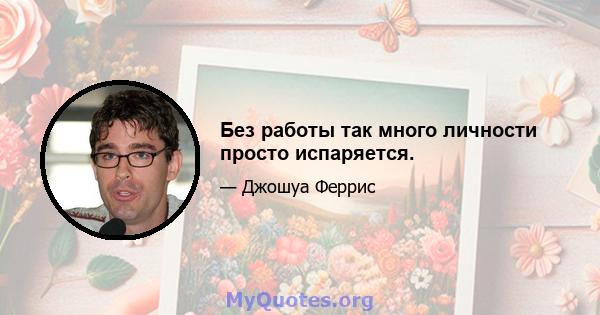 Без работы так много личности просто испаряется.

— Джошуа Феррис

MyQuotes.org